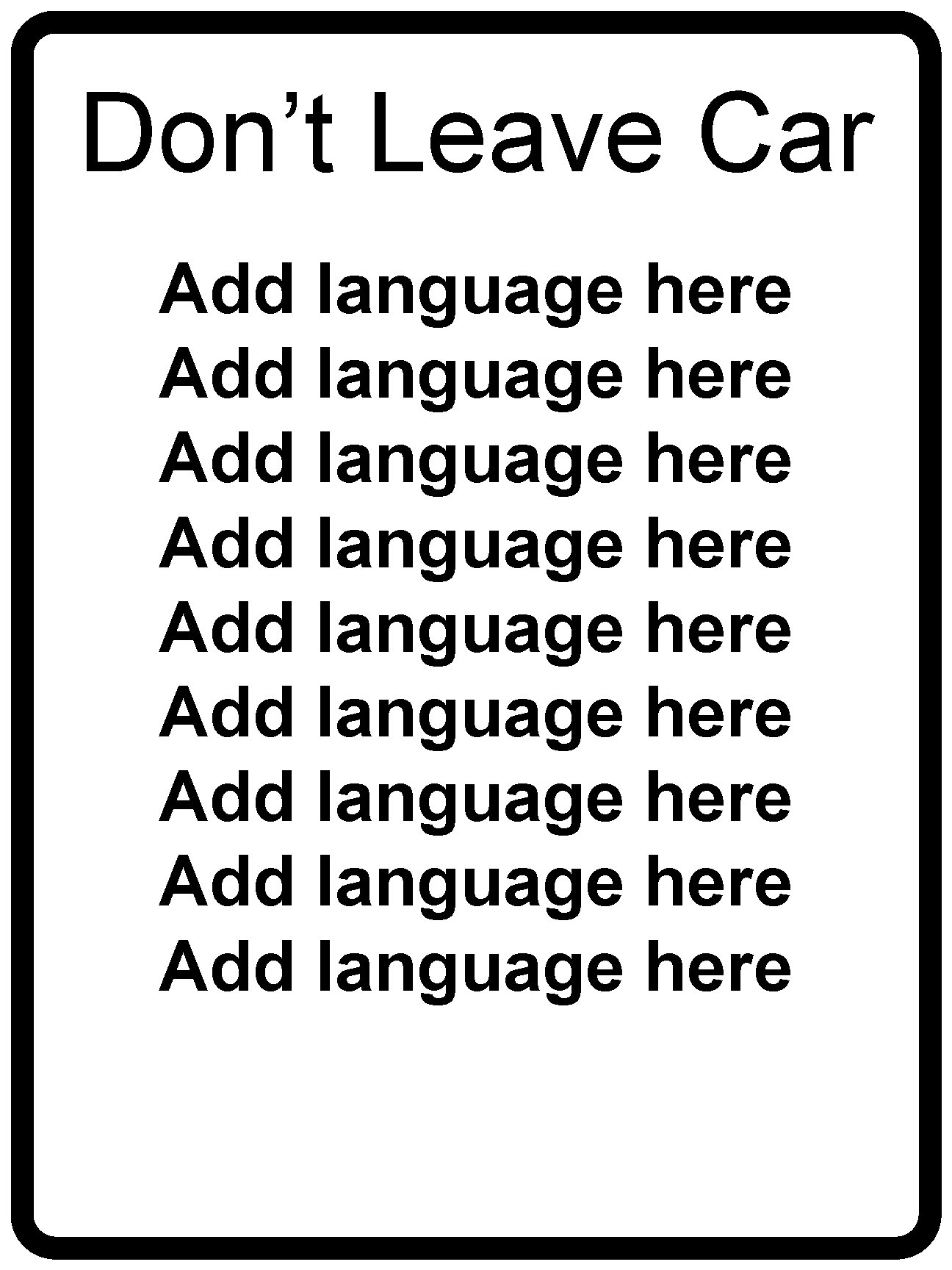 Don’t Leave Car

Add language here
Add language here
Add language here
Add language here
Add language here
Add language here
Add language here
Add language here
Add language here